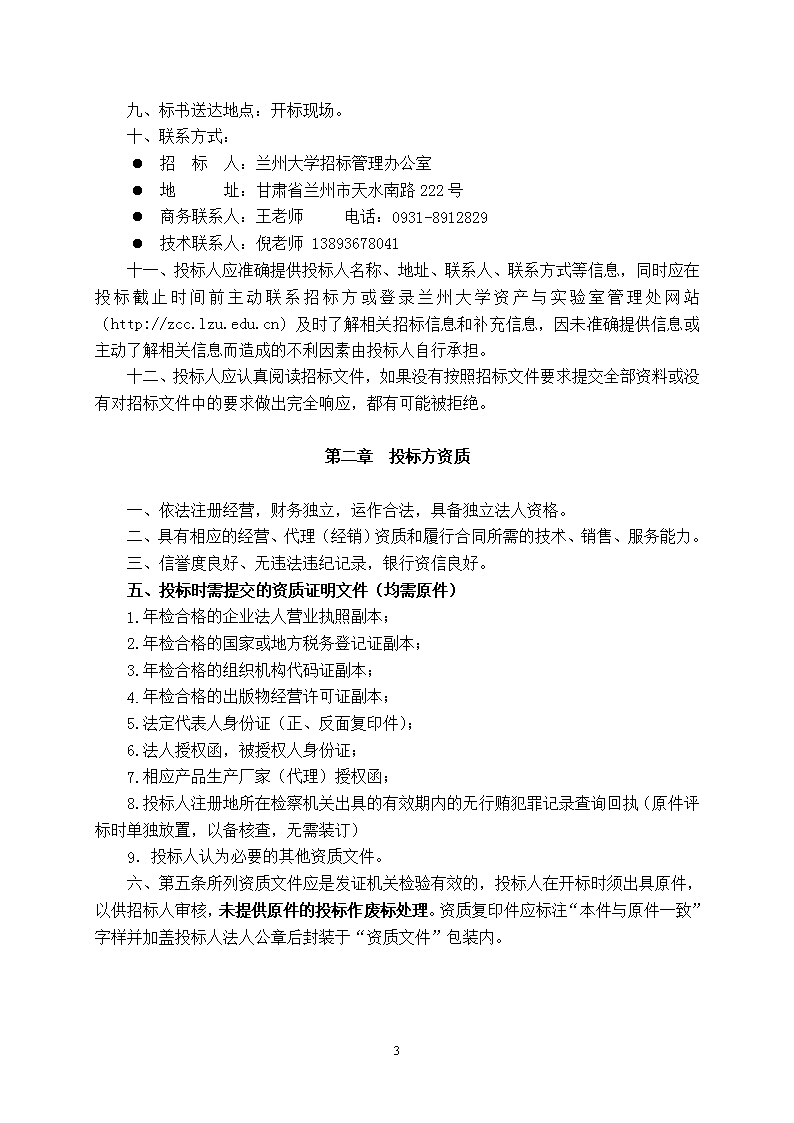 九、标书送达地点：开标现场。

十、联系方式：

● 招 标 人：兰州大学招标管理办公室

● 地 址：甘肃省兰州市天水南路 222 号

● 商务联系人：王老师 电话：0931-8912829

● 技术联系人：倪老师 13893678041

十一、投标人应准确提供投标人名称、地址、联系人、联系方式等信息，同时应在投标截止时间前主动联系招标方或登录兰州大学资产与实验室管理处网站（http://zcc.lzu.edu.cn）及时了解相关招标信息和补充信息，因未准确提供信息或主动了解相关信息而造成的不利因素由投标人自行承担。

十二、投标人应认真阅读招标文件，如果没有按照招标文件要求提交全部资料或没有对招标文件中的要求做出完全响应，都有可能被拒绝。

第二章 投标方资质

一、依法注册经营，财务独立，运作合法，具备独立法人资格。

二、具有相应的经营、代理（经销）资质和履行合同所需的技术、销售、服务能力。

三、信誉度良好、无违法违纪记录，银行资信良好。

五、投标时需提交的资质证明文件（均需原件）

1.年检合格的企业法人营业执照副本；

2.年检合格的国家或地方税务登记证副本；

3.年检合格的组织机构代码证副本；

4.年检合格的出版物经营许可证副本；

5.法定代表人身份证（正、反面复印件）；

6.法人授权函，被授权人身份证；

7.相应产品生产厂家（代理）授权函；

8.投标人注册地所在检察机关出具的有效期内的无行贿犯罪记录查询回执（原件评标时单独放置，以备核查，无需装订）

9．投标人认为必要的其他资质文件。

六、第五条所列资质文件应是发证机关检验有效的，投标人在开标时须出具原件，以供招标人审核，未提供原件的投标作废标处理。资质复印件应标注“本件与原件一致”字样并加盖投标人法人公章后封装于“资质文件”包装内。

3